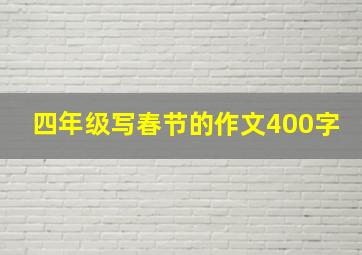 四年级写春节的作文400字